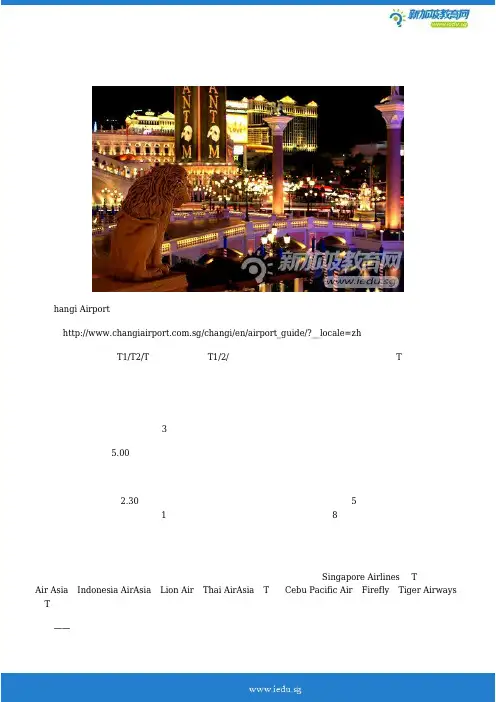 新加坡教育网
www.iedu.sg

ANTM
ANTM
新加坡教育网
www.iedu.sg

hangi Airport

http://www.changiairport.com.sg/changi/en/airport_guide/?__locale=zh

T1/T2/T T1/2/ T

3

5.00

2.30 5
1 8

Singapore Airlines T
Air Asia Indonesia AirAsia Lion Air Thai AirAsia T Cebu Pacific Air Firefly Tiger Airways T

——

www.iedu.sg